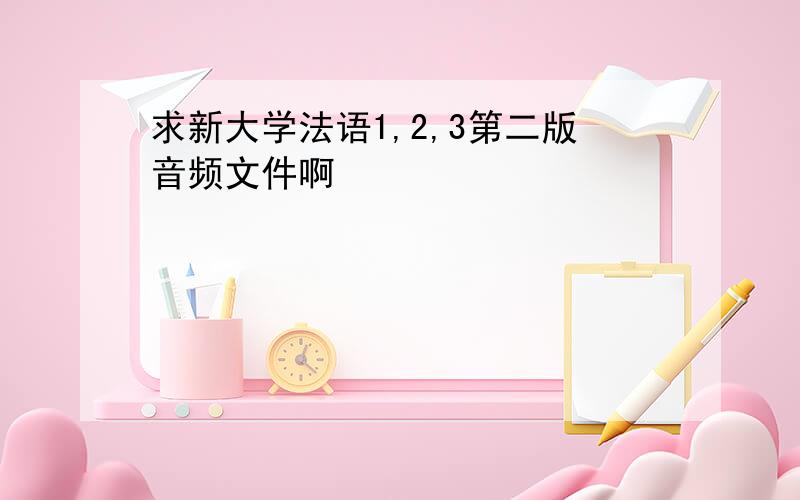 求新大学法语1,2,3第二版音频文件啊